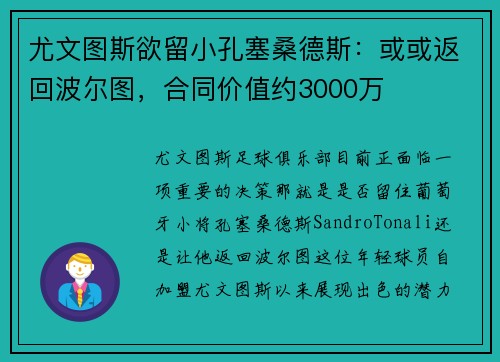 尤文图斯欲留小孔塞桑德斯：或或返回波尔图，合同价值约3000万

尤文图斯足球俱乐部目前正面临一项重要的决策那就是是否留住葡萄牙小将孔塞桑德斯SandroTonali还是让他返回波尔图这位年轻球员自加盟尤文图斯以来展现出色的潜力